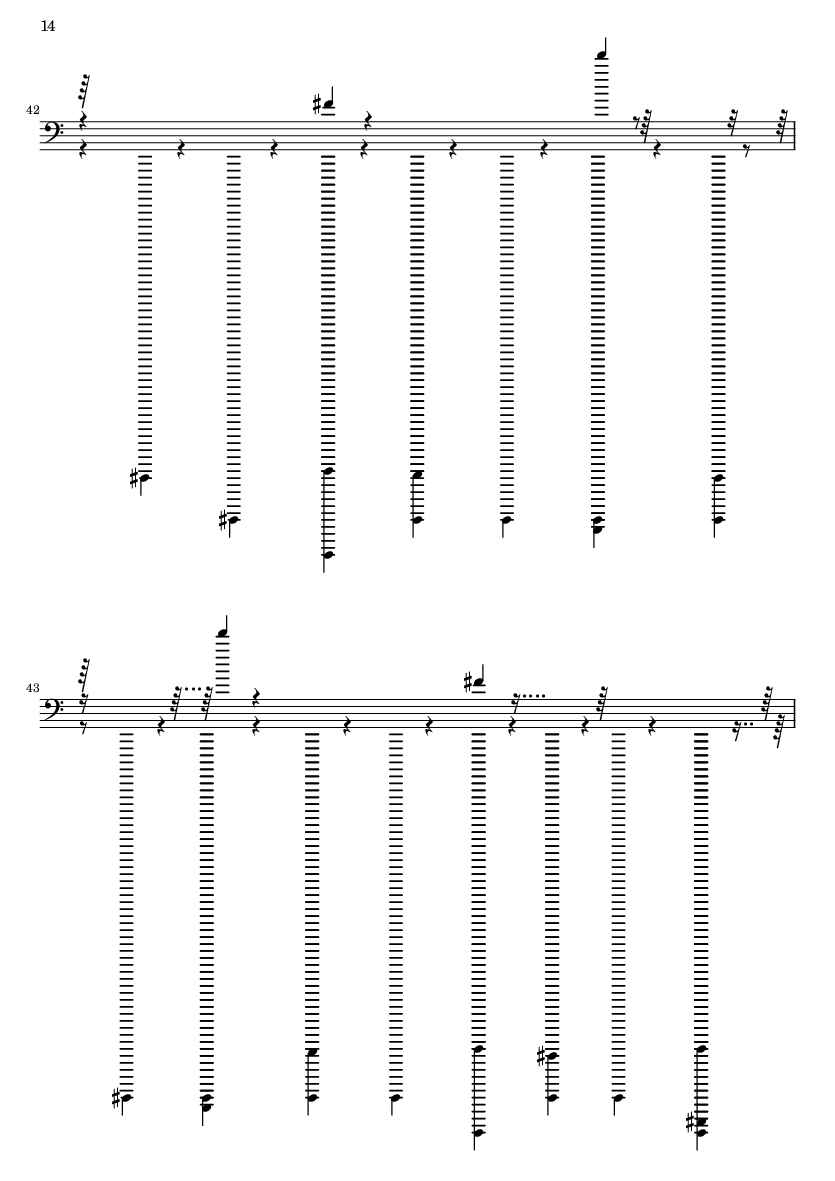 14

42

43